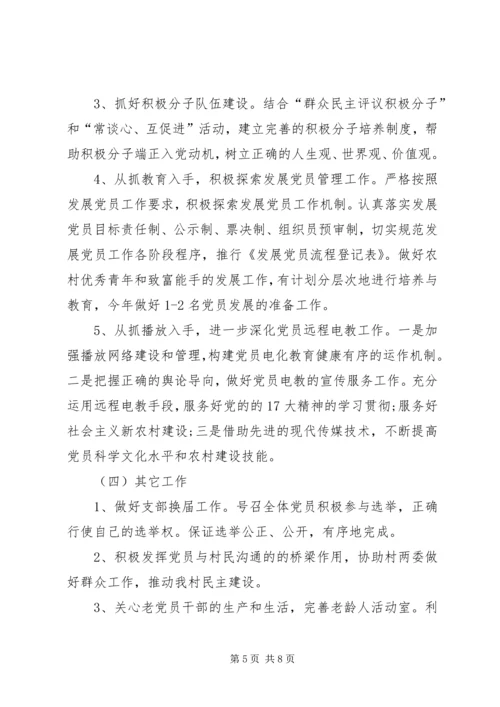 3、抓好积极分子队伍建设。结合“群众民主评议积极分子”和“常谈心、互促进”活动，建立完善的积极分子培养制度，帮助积极分子端正入党动机，树立正确的人生观、世界观、价值观。

4、从抓教育入手，积极探索发展党员管理工作。严格按照发展党员工作要求，积极探索发展党员工作机制。认真落实发展党员目标责任制、公示制、票决制、组织员预审制，切实规范发展党员工作各阶段程序，推行《发展党员流程登记表》。做好农村优秀青年和致富能手的发展工作，有计划分层次地进行培养与教育，今年做好1-2名党员发展的准备工作。

5、从抓播放入手，进一步深化党员远程电教工作。一是加强播放网络建设和管理，构建党员电化教育健康有序的运作机制。二是把握正确的舆论导向，做好党员电教的宣传服务工作。充分运用远程电教手段，服务好党的的17大精神的学习贯彻；服务好社会主义新农村建设；三是借助先进的现代传媒技术，不断提高党员科学文化水平和农村建设技能。

（四）其它工作

1、做好支部换届工作。号召全体党员积极参与选举，正确行使自己的选举权。保证选举公正、公开，有序地完成。

2、积极发挥党员与村民沟通的的桥梁作用，协助村两委做好群众工作，推动我村民主建设。

3、关心老党员干部的生产和生活，完善老龄人活动室。利

第5页 共8页